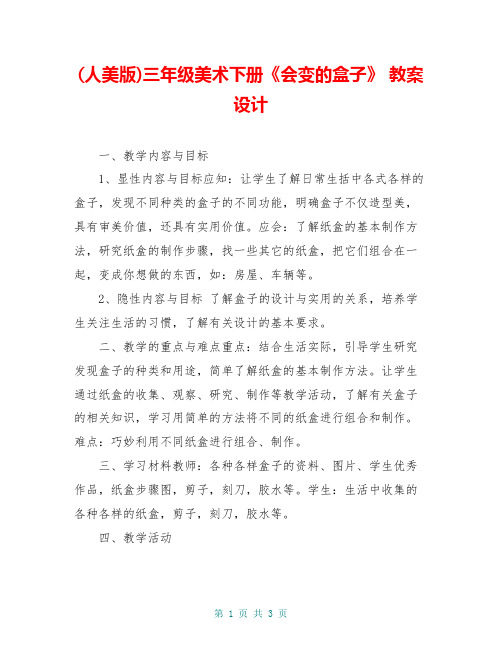 (人美版)三年级美术下册《会变的盒子》 教案设计

一、教学内容与目标

1、显性内容与目标应知：让学生了解日常生括中各式各样的盒子，发现不同种类的盒子的不同功能，明确盒子不仅造型美，具有审美价值，还具有实用价值。应会：了解纸盒的基本制作方法，研究纸盒的制作步骤，找一些其它的纸盒，把它们组合在一起，变成你想做的东西，如：房屋、车辆等。

2、隐性内容与目标 了解盒子的设计与实用的关系，培养学生关注生活的习惯，了解有关设计的基本要求。

二、教学的重点与难点重点：结合生活实际，引导学生研究发现盒子的种类和用途，简单了解纸盒的基本制作方法。让学生通过纸盒的收集、观察、研究、制作等教学活动，了解有关盒子的相关知识，学习用简单的方法将不同的纸盒进行组合和制作。难点：巧妙利用不同纸盒进行组合、制作。

三、学习材料教师：各种各样盒子的资料、图片、学生优秀作品，纸盒步骤图，剪子，刻刀，胶水等。学生：生活中收集的各种各样的纸盒，剪子，刻刀，胶水等。

四、教学活动

第 1 页 共 3 页